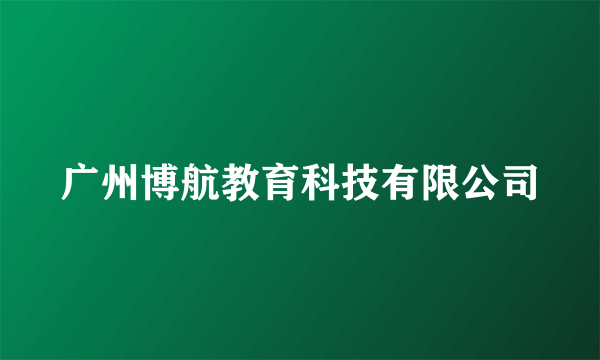 广州博航教育科技有限公司